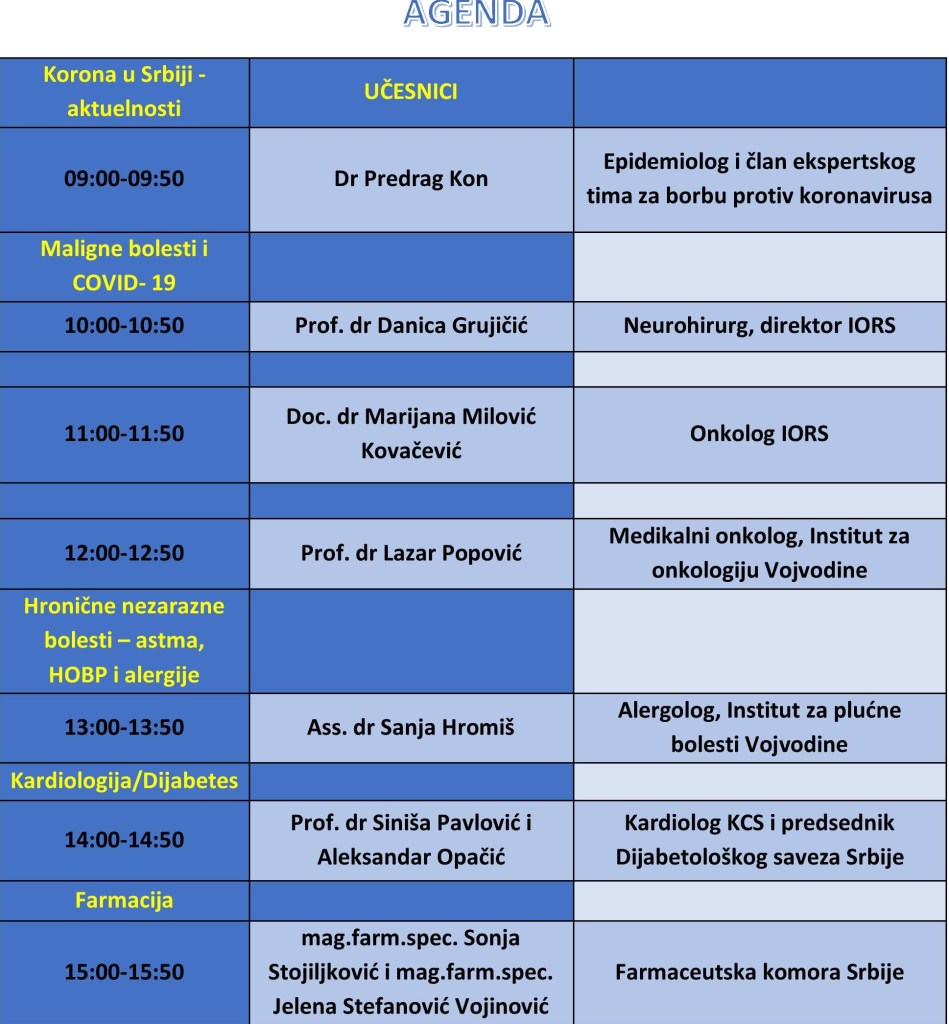 AGENDA

| Korona u Srbiji - aktuelnosti | UČESNICI | |
|---|---|---|
| 09:00-09:50 | Dr Predrag Kon | Epidemiolog i član ekspertskog tima za borbu protiv koronavirusa |
| Maligne bolesti i COVID- 19 | | |
| 10:00-10:50 | Prof. dr Danica Grujičić | Neurohirurg, direktor IORS |
| | | |
| 11:00-11:50 | Doc. dr Marijana Milović Kovačević | Onkolog IORS |
| | | |
| 12:00-12:50 | Prof. dr Lazar Popović | Medikalni onkolog, Institut za onkologiju Vojvodine |
| Hronične nezarazne bolesti – astma, HOBP i alergije | | |
| 13:00-13:50 | Ass. dr Sanja Hromiš | Alergolog, Institut za plućne bolesti Vojvodine |
| Kardiologija/Dijabetes | | |
| 14:00-14:50 | Prof. dr Siniša Pavlović i Aleksandar Opačić | Kardiolog KCS i predsednik Dijabetološkog saveza Srbije |
| Farmacija | | |
| 15:00-15:50 | mag.farm.spec. Sonja Stojiljković i mag.farm.spec. Jelena Stefanović Vojinović | Farmaceutska komora Srbije |